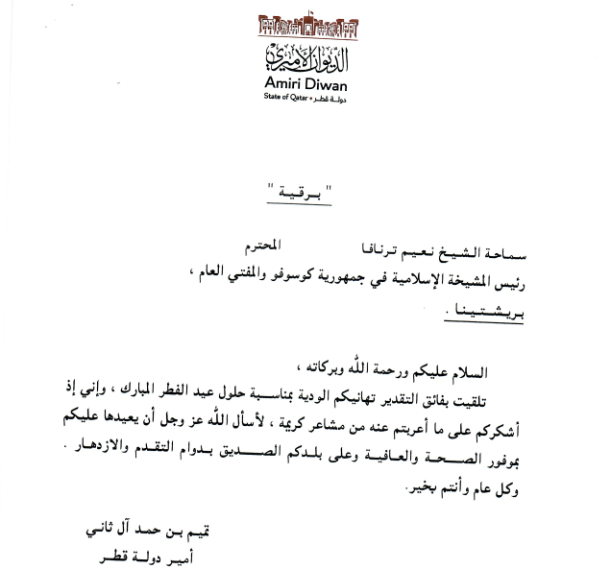 الديوان الأميري
Amiri Diwan
State of Qatar • دولة قطر

" برقية "

سماحة الشيخ نعيم ترنافا المحترم
رئيس المشيخة الإسلامية في جمهورية كوسوفو والمفتي العام ،
بريشتينا .

السلام عليكم ورحمة الله وبركاته ،
تلقيت بفائق التقدير تهانيكم الودية بمناسبة حلول عيد الفطر المبارك ، وإني إذ أشكركم على ما أعربتم عنه من مشاعر كريمة ، لأسأل الله عز وجل أن يعيدها عليكم بموفور الصحة والعافية وعلى بلدكم الصديق بدوام التقدم والازدهار .
وكل عام وأنتم بخير.

تميم بن حمد آل ثاني
أمير دولة قطر